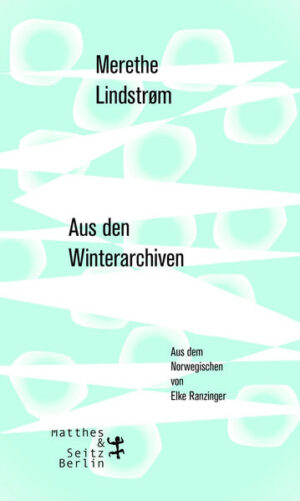 Merethe Lindstrøm

Aus den Winterarchiven

Aus dem Norwegischen von Elke Ranzinger

Matthes & Seitz Berlin